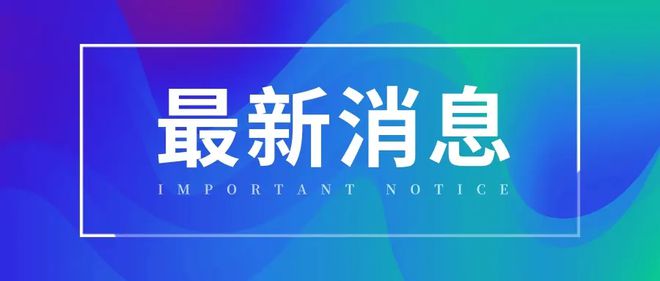 最新消息

IMPORTANT NOTICE